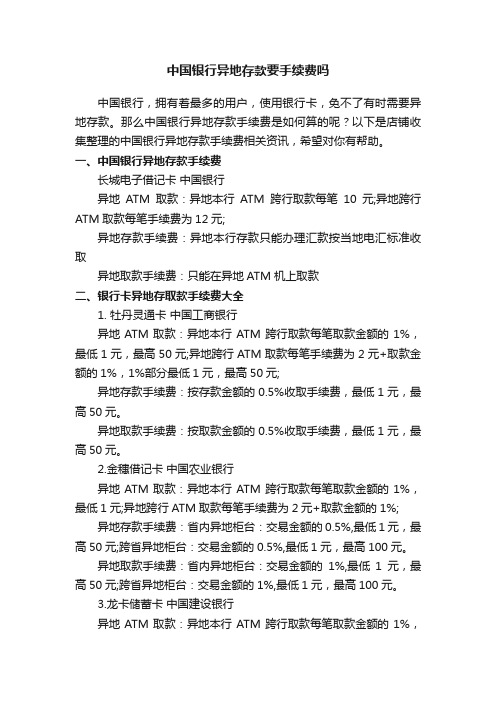 中国银行异地存款要手续费吗

中国银行，拥有着最多的用户，使用银行卡，免不了有时需要异地存款。那么中国银行异地存款手续费是如何算的呢？以下是店铺收集整理的中国银行异地存款手续费相关资讯，希望对你有帮助。

一、中国银行异地存款手续费

长城电子借记卡 中国银行

异地 ATM 取款：异地本行 ATM 跨行取款每笔 10 元;异地跨行 ATM 取款每笔手续费为 12 元;

异地存款手续费：异地本行存款只能办理汇款按当地电汇标准收取

异地取款手续费：只能在异地 ATM 机上取款

二、银行卡异地存取款手续费大全

1. 牡丹灵通卡 中国工商银行

异地 ATM 取款：异地本行 ATM 跨行取款每笔取款金额的 1%，最低 1 元，最高 50 元;异地跨行 ATM 取款每笔手续费为 2 元+取款金额的 1%，1%部分最低 1 元，最高 50 元;

异地存款手续费：按存款金额的 0.5%收取手续费，最低 1 元，最高 50 元。

异地取款手续费：按取款金额的 0.5%收取手续费，最低 1 元，最高 50 元。

2.金穗借记卡 中国农业银行

异地 ATM 取款：异地本行 ATM 跨行取款每笔取款金额的 1%，最低 1 元;异地跨行 ATM 取款每笔手续费为 2 元+取款金额的 1%;

异地存款手续费：省内异地柜台：交易金额的 0.5%,最低 1 元，最高 50 元;跨省异地柜台：交易金额的 0.5%,最低 1 元，最高 100 元。

异地取款手续费：省内异地柜台：交易金额的 1%,最低 1 元，最高 50 元;跨省异地柜台：交易金额的 1%,最低 1 元，最高 100 元。

3.龙卡储蓄卡 中国建设银行

异地 ATM 取款：异地本行 ATM 跨行取款每笔取款金额的 1%，